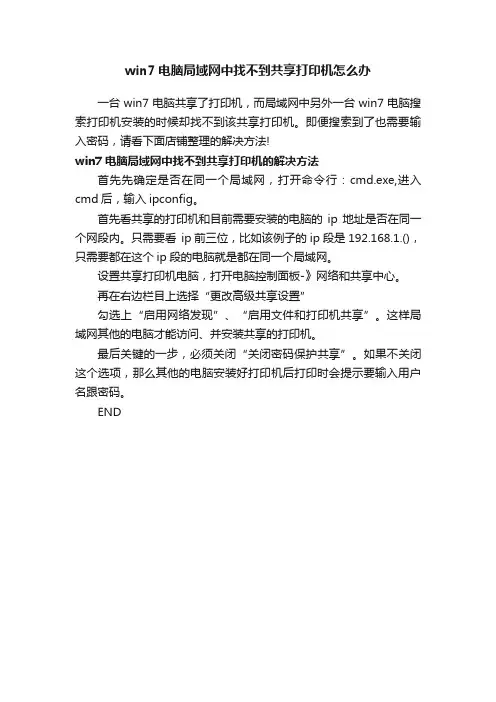 win7 电脑局域网中找不到共享打印机怎么办

一台 win7 电脑共享了打印机，而局域网中另外一台 win7 电脑搜索打印机安装的时候却找不到该共享打印机。即便搜索到了也需要输入密码，请看下面店铺整理的解决方法!

win7 电脑局域网中找不到共享打印机的解决方法

首先先确定是否在同一个局域网，打开命令行：cmd.exe,进入 cmd 后，输入 ipconfig。

首先看共享的打印机和目前需要安装的电脑的 ip 地址是否在同一个网段内。只需要看 ip 前三位，比如该例子的 ip 段是 192.168.1.()，只需要都在这个 ip 段的电脑就是都在同一个局域网。

设置共享打印机电脑，打开电脑控制面板-》网络和共享中心。

再在右边栏目上选择“更改高级共享设置”

勾选上“启用网络发现”、“启用文件和打印机共享”。这样局域网其他的电脑才能访问、并安装共享的打印机。

最后关键的一步，必须关闭“关闭密码保护共享”。如果不关闭这个选项，那么其他的电脑安装好打印机后打印时会提示要输入用户名跟密码。

END